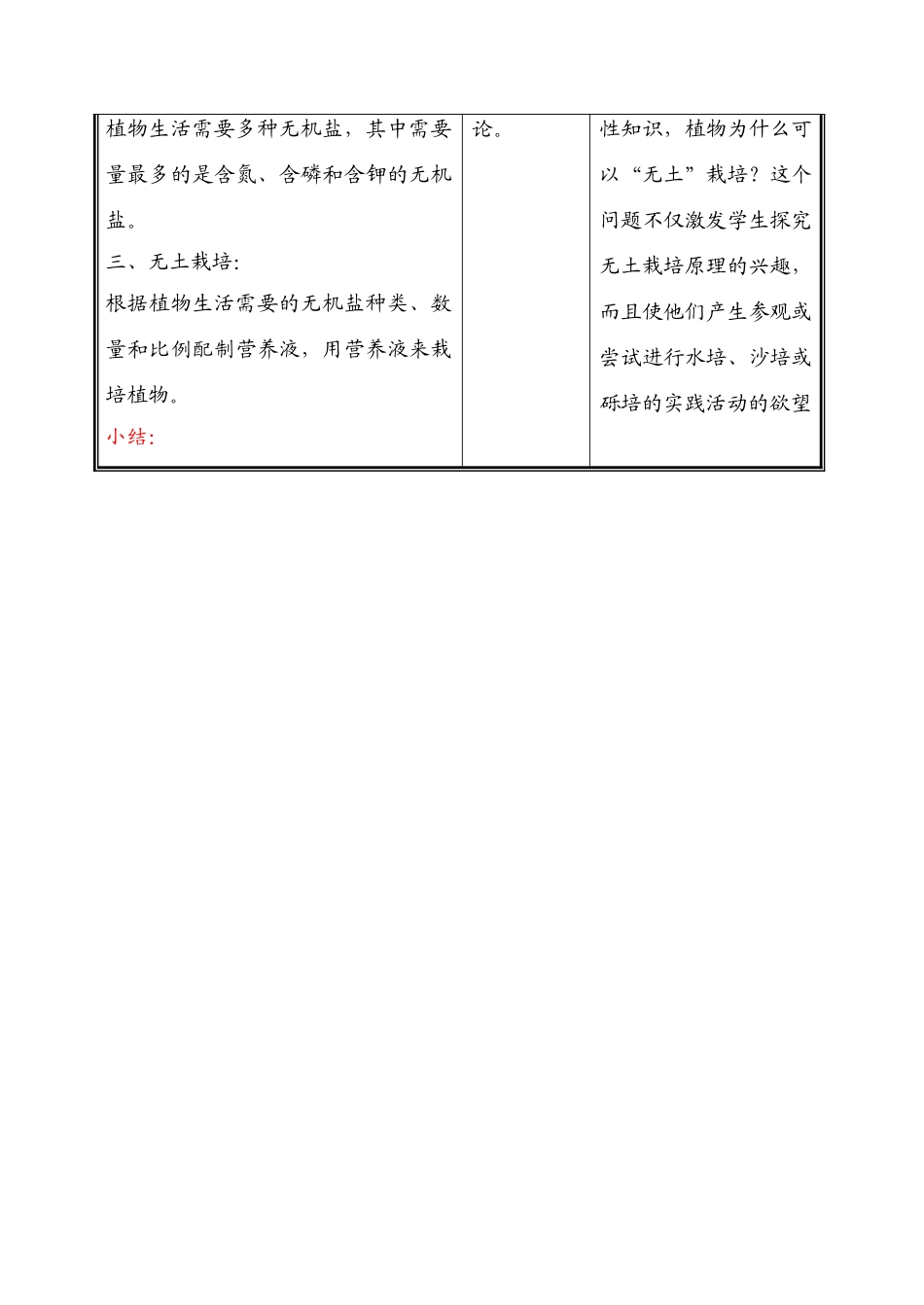 | 植物生活需要多种无机盐，其中需要量最多的是含氮、含磷和含钾的无机盐。<br>三、无土栽培:<br>根据植物生活需要的无机盐种类、数量和比例配制营养液，用营养液来栽培植物。<br>小结: | 论。 | 性知识，植物为什么可以“无土”栽培？这个问题不仅激发学生探究无土栽培原理的兴趣，而且使他们产生参观或尝试进行水培、沙培或砾培的实践活动的欲望 |
|---|---|---|